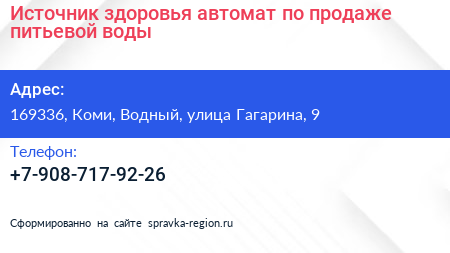 Источник здоровья автомат по продаже питьевой воды

Адрес:

169336, Коми, Водный, улица Гагарина, 9

Телефон:

+7-908-717-92-26

Сформированно на сайте spravka-region.ru